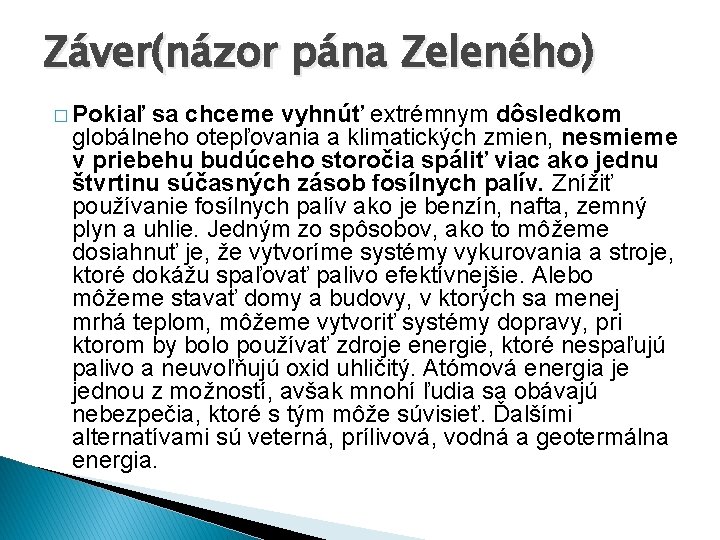 Záver(názor pána Zeleného)

□ Pokiaľ sa chceme vyhnúť extrémnym dôsledkom globálneho otepľovania a klimatických zmien, nesmieme v priebehu budúceho storočia spáliť viac ako jednu štvrtinu súčasných zásob fosílnych palív. Znížiť používanie fosílnych palív ako je benzín, nafta, zemný plyn a uhlie. Jedným zo spôsobov, ako to môžeme dosiahnuť je, že vytvoríme systémy vykurovania a stroje, ktoré dokážu spaľovať palivo efektívnejšie. Alebo môžeme stavať domy a budovy, v ktorých sa menej mrhá teplom, môžeme vytvoriť systémy dopravy, pri ktorom by bolo používať zdroje energie, ktoré nespaľujú palivo a neuvoľňujú oxid uhličitý. Atómová energia je jednou z možností, avšak mnohí ľudia sa obávajú nebezpečia, ktoré s tým môže súvisieť. Ďalšími alternatívami sú veterná, prílivová, vodná a geotermálna energia.